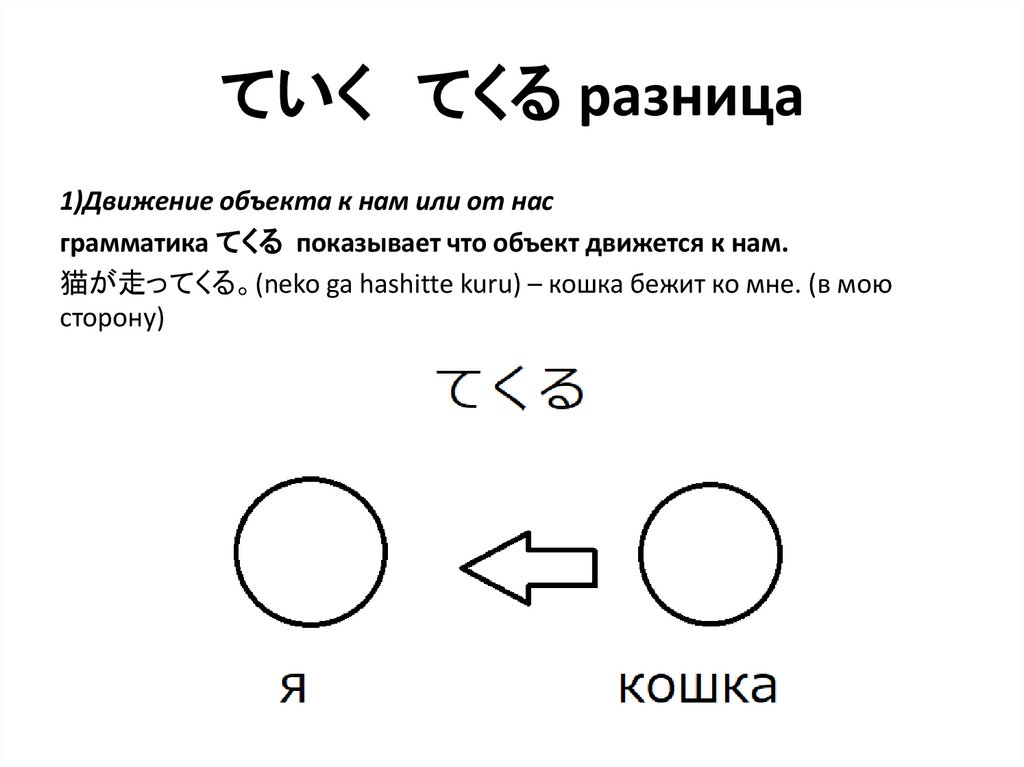 ていく てくる разница

1)Движение объекта к нам или от нас

грамматика てくる показывает что объект движется к нам.

猫が走ってくる。(neko ga hashitte kuru) – кошка бежит ко мне. (в мою сторону)

てくる

я

кошка